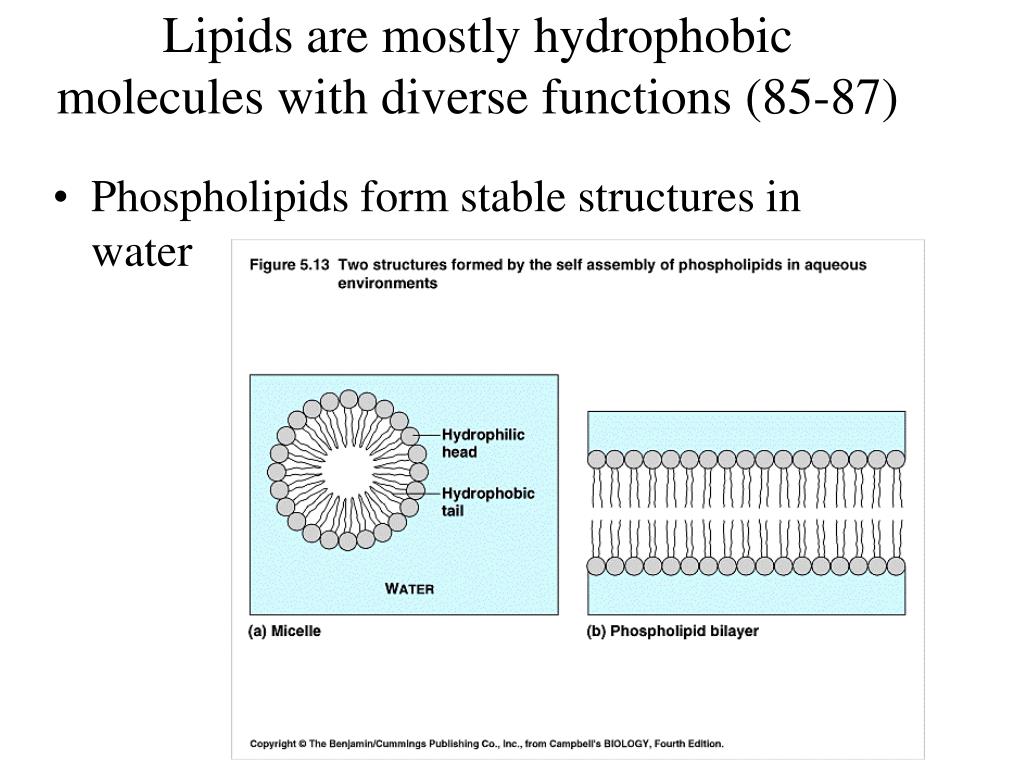 Lipids are mostly hydrophobic molecules with diverse functions (85-87)

• Phospholipids form stable structures in water

Figure 5.13 Two structures formed by the self assembly of phospholipids in aqueous environments

Hydrophilic head

Hydrophobic tail

WATER

(a) Micelle

(b) Phospholipid bilayer

Copyright © The Benjamin/Cummings Publishing Co., Inc., from Campbell's BIOLOGY, Fourth Edition.